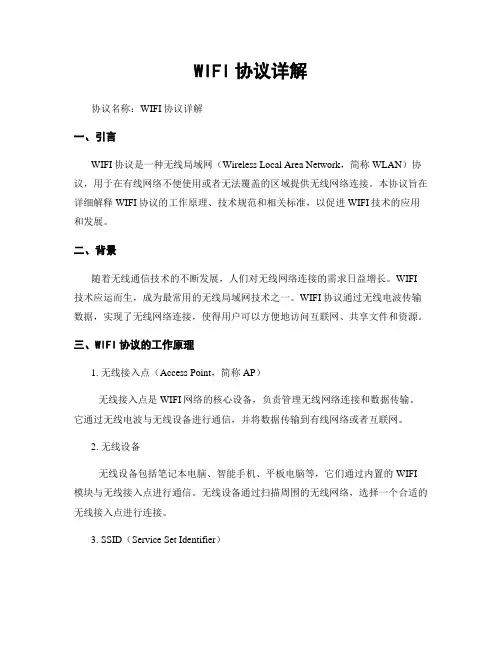 WIFI 协议详解

协议名称：WIFI 协议详解

一、引言

WIFI 协议是一种无线局域网（Wireless Local Area Network，简称 WLAN）协议，用于在有线网络不便使用或者无法覆盖的区域提供无线网络连接。本协议旨在详细解释 WIFI 协议的工作原理、技术规范和相关标准，以促进 WIFI 技术的应用和发展。

二、背景

随着无线通信技术的不断发展，人们对无线网络连接的需求日益增长。WIFI 技术应运而生，成为最常用的无线局域网技术之一。WIFI 协议通过无线电波传输数据，实现了无线网络连接，使得用户可以方便地访问互联网、共享文件和资源。

三、WIFI 协议的工作原理

1. 无线接入点（Access Point，简称 AP）

无线接入点是 WIFI 网络的核心设备，负责管理无线网络连接和数据传输。它通过无线电波与无线设备进行通信，并将数据传输到有线网络或者互联网。

2. 无线设备

无线设备包括笔记本电脑、智能手机、平板电脑等，它们通过内置的 WIFI 模块与无线接入点进行通信。无线设备通过扫描周围的无线网络，选择一个合适的无线接入点进行连接。

3. SSID（Service Set Identifier）